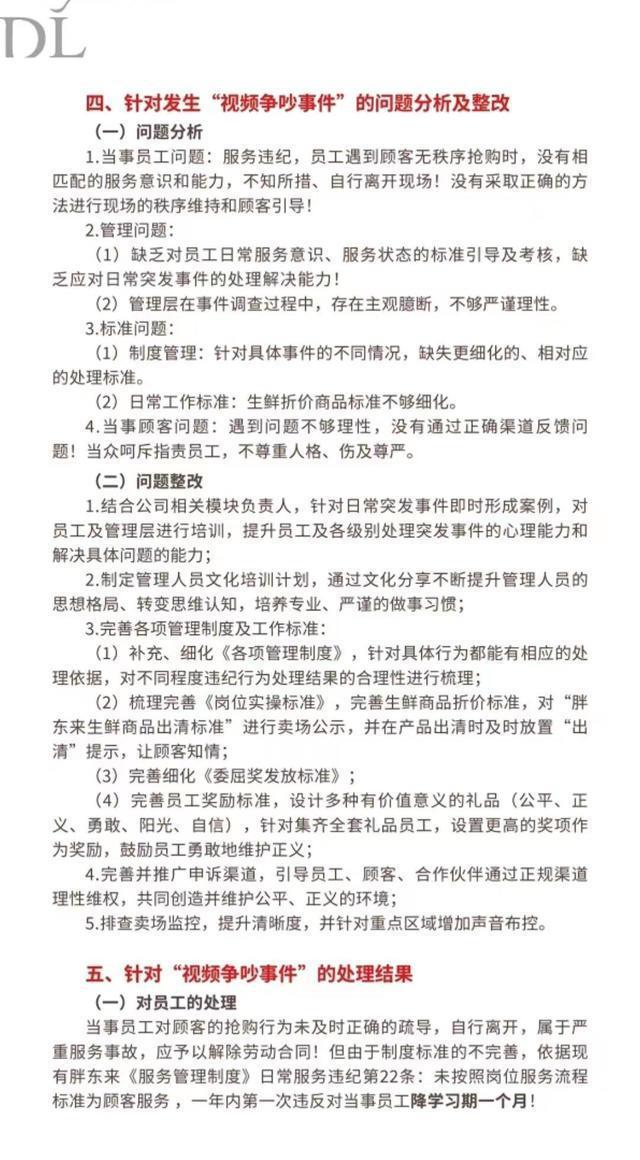 DL

四、针对发生“视频争吵事件”的问题分析及整改

（一）问题分析

1.当事员工问题：服务违纪，员工遇到顾客无秩序抢购时，没有相匹配的服务意识和能力，不知所措、自行离开现场！没有采取正确的方法进行现场的秩序维持和顾客引导！

2.管理问题：

（1）缺乏对员工日常服务意识、服务状态的标准引导及考核，缺乏应对日常突发事件的处理解决能力！

（2）管理层在事件调查过程中，存在主观臆断，不够严谨理性。

3.标准问题：

（1）制度管理：针对具体事件的不同情况，缺失更细化的、相对应的处理标准。

（2）日常工作标准：生鲜折价商品标准不够细化。

4.当事顾客问题：遇到问题不够理性，没有通过正确渠道反馈问题！当众呵斥指责员工，不尊重人格、伤及尊严。

（二）问题整改

1.结合公司相关模块负责人，针对日常突发事件即时形成案例，对员工及管理层进行培训，提升员工及各级别处理突发事件的心理能力和解决具体问题的能力；

2.制定管理人员文化培训计划，通过文化分享不断提升管理人员的思想格局、转变思维认知，培养专业、严谨的做事习惯；

3.完善各项管理制度及工作标准：

（1）补充、细化《各项管理制度》，针对具体行为都能有相应的处理依据，对不同程度违纪行为处理结果的合理性进行梳理；

（2）梳理完善《岗位实操标准》，完善生鲜商品折价标准，对“胖东来生鲜商品出清标准”进行卖场公示，并在产品出清时及时放置“出清”提示，让顾客知情；

（3）完善细化《委屈奖发放标准》；

（4）完善员工奖励标准，设计多种有价值意义的礼品（公平、正义、勇敢、阳光、自信），针对集齐全套礼品员工，设置更高的奖项作为奖励，鼓励员工勇敢地维护正义；

4.完善并推广申诉渠道，引导员工、顾客、合作伙伴通过正规渠道理性维权，共同创造并维护公平、正义的环境；

5.排查卖场监控，提升清晰度，并针对重点区域增加声音布控。

五、针对“视频争吵事件”的处理结果

（一）对员工的处理

当事员工对顾客的抢购行为未及时正确的疏导，自行离开，属于严重服务事故，应予以解除劳动合同！但由于制度标准的不完善，依据现有胖东来《服务管理制度》日常服务违纪第22条：未按照岗位服务流程标准为顾客服务，一年内第一次违反对当事员工降学习期一个月！